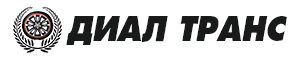 ДИАЛ ТРАНС